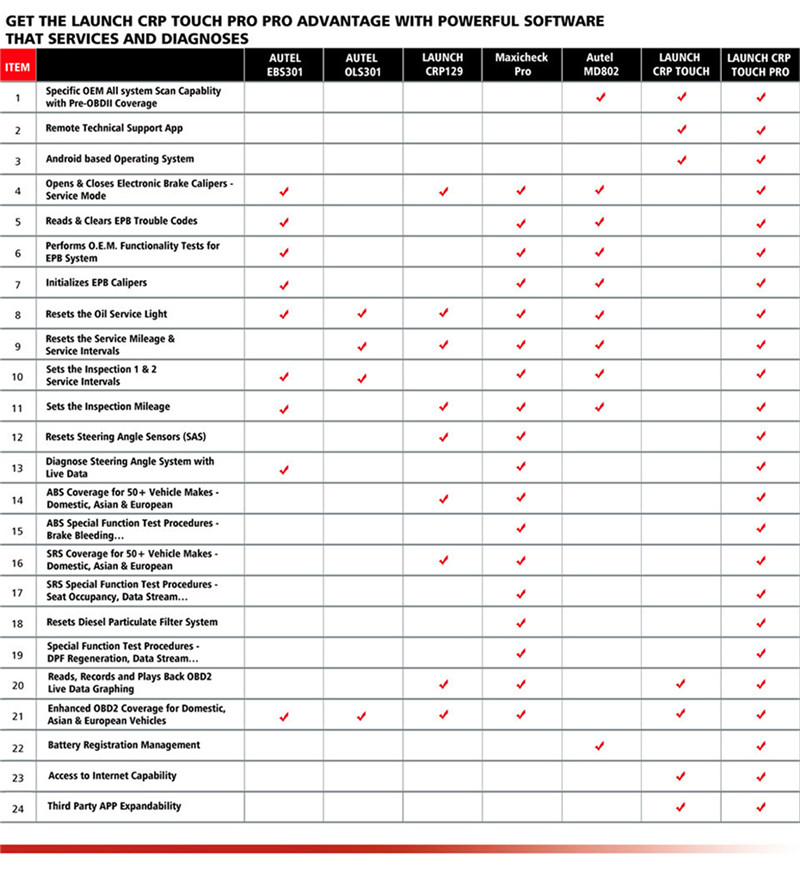 GET THE LAUNCH CRP TOUCH PRO PRO ADVANTAGE WITH POWERFUL SOFTWARE THAT SERVICES AND DIAGNOSES

| ITEM | | AUTEL EBS301 | AUTEL OLS301 | LAUNCH CRP129 | Maxicheck Pro | Autel MD802 | LAUNCH CRP TOUCH | LAUNCH CRP TOUCH PRO |
|---|---|---|---|---|---|---|---|---|
| 1 | Specific OEM All system Scan Capablity with Pre-OBDII Coverage | | | | | ✓ | ✓ | ✓ |
| 2 | Remote Technical Support App | | | | | | ✓ | ✓ |
| 3 | Android based Operating System | | | | | | ✓ | ✓ |
| 4 | Opens & Closes Electronic Brake Calipers - Service Mode | ✓ | | ✓ | ✓ | ✓ | | ✓ |
| 5 | Reads & Clears EPB Trouble Codes | ✓ | | | ✓ | ✓ | | ✓ |
| 6 | Performs O.E.M. Functionality Tests for EPB System | ✓ | | | ✓ | ✓ | | ✓ |
| 7 | Initializes EPB Calipers | ✓ | | | ✓ | ✓ | | ✓ |
| 8 | Resets the Oil Service Light | ✓ | ✓ | ✓ | ✓ | ✓ | | ✓ |
| 9 | Resets the Service Mileage & Service Intervals | | ✓ | ✓ | ✓ | ✓ | | ✓ |
| 10 | Sets the Inspection 1 & 2 Service Intervals | ✓ | ✓ | | ✓ | ✓ | | ✓ |
| 11 | Sets the Inspection Mileage | ✓ | | ✓ | ✓ | ✓ | | ✓ |
| 12 | Resets Steering Angle Sensors (SAS) | | | ✓ | ✓ | | | ✓ |
| 13 | Diagnose Steering Angle System with Live Data | ✓ | | | ✓ | | | ✓ |
| 14 | ABS Coverage for 50+ Vehicle Makes - Domestic, Asian & European | | | ✓ | ✓ | | | ✓ |
| 15 | ABS Special Function Test Procedures - Brake Bleeding... | | | | ✓ | | | ✓ |
| 16 | SRS Coverage for 50+ Vehicle Makes - Domestic, Asian & European | | | ✓ | ✓ | | | ✓ |
| 17 | SRS Special Function Test Procedures - Seat Occupancy, Data Stream... | | | | ✓ | | | ✓ |
| 18 | Resets Diesel Particulate Filter System | | | | ✓ | | | ✓ |
| 19 | Special Function Test Procedures - DPF Regeneration, Data Stream... | | | | ✓ | | | ✓ |
| 20 | Reads, Records and Plays Back OBD2 Live Data Graphing | | | ✓ | ✓ | | ✓ | ✓ |
| 21 | Enhanced OBD2 Coverage for Domestic, Asian & European Vehicles | ✓ | ✓ | ✓ | ✓ | | ✓ | ✓ |
| 22 | Battery Registration Management | | | | | ✓ | | ✓ |
| 23 | Access to Internet Capability | | | | | | ✓ | ✓ |
| 24 | Third Party APP Expandability | | | | | | ✓ | ✓ |